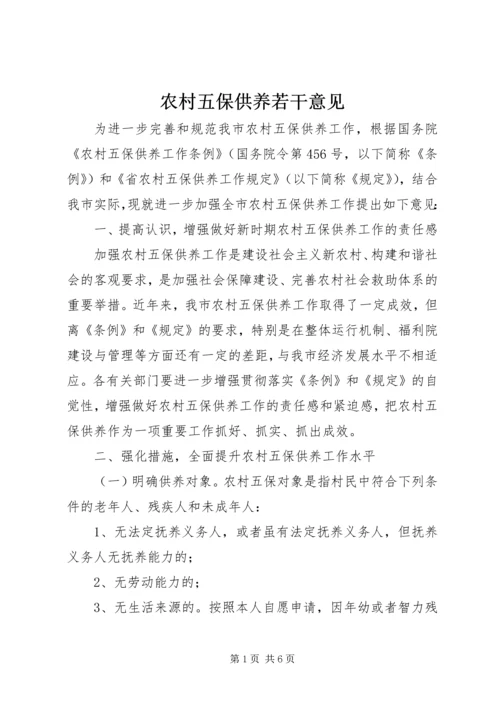 农村五保供养若干意见

为进一步完善和规范我市农村五保供养工作，根据国务院《农村五保供养工作条例》（国务院令第456号，以下简称《条例》）和《省农村五保供养工作规定》（以下简称《规定》），结合我市实际，现就进一步加强全市农村五保供养工作提出如下意见：

一、提高认识，增强做好新时期农村五保供养工作的责任感

加强农村五保供养工作是建设社会主义新农村、构建和谐社会的客观要求，是加强社会保障建设、完善农村社会救助体系的重要举措。近年来，我市农村五保供养工作取得了一定成效，但离《条例》和《规定》的要求，特别是在整体运行机制、福利院建设与管理等方面还有一定的差距，与我市经济发展水平不相适应。各有关部门要进一步增强贯彻落实《条例》和《规定》的自觉性，增强做好农村五保供养工作的责任感和紧迫感，把农村五保供养作为一项重要工作抓好、抓实、抓出成效。

二、强化措施，全面提升农村五保供养工作水平

（一）明确供养对象。农村五保对象是指村民中符合下列条件的老年人、残疾人和未成年人：

1、无法定抚养义务人，或者虽有法定抚养义务人，但抚养义务人无抚养能力的；

2、无劳动能力的；

3、无生活来源的。按照本人自愿申请，因年幼或者智力残

第1页 共6页